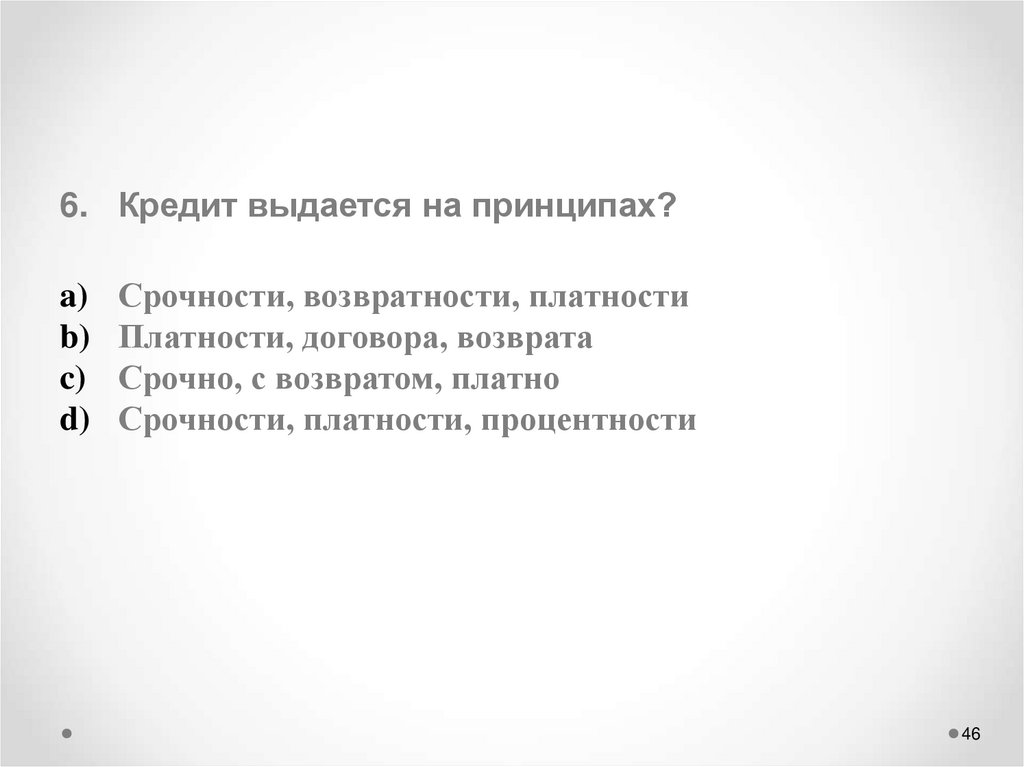 6. Кредит выдается на принципах?

a) Срочности, возвратности, платности
b) Платности, договора, возврата
c) Срочно, с возвратом, платно
d) Срочности, платности, процентности

46